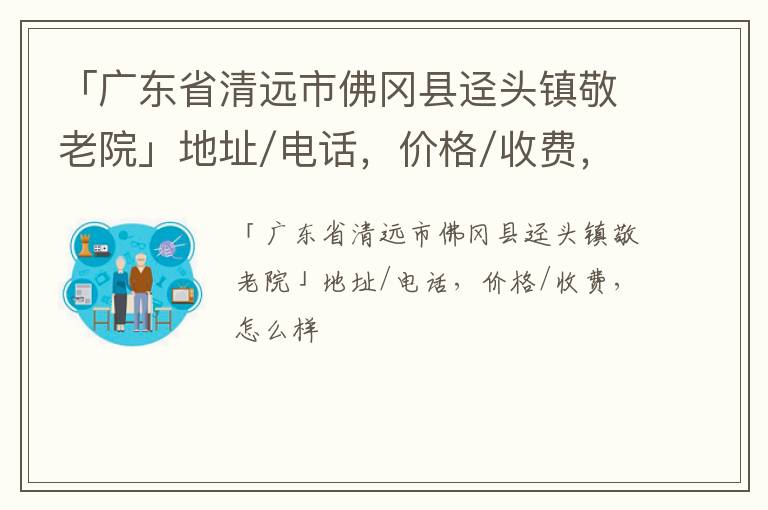 「广东省清远市佛冈县迳头镇敬老院」地址/电话，价格/收费，

「广东省清远市佛冈县迳头镇敬老院」地址/电话，价格/收费，怎么样